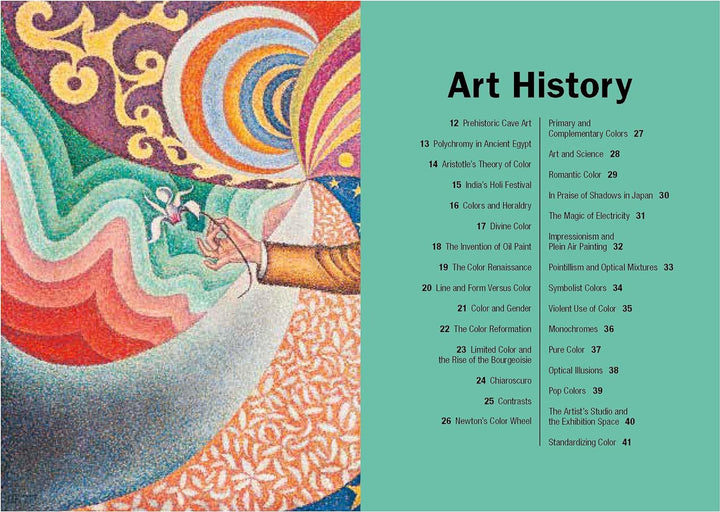 Art History

12 Prehistoric Cave Art
13 Polychromy in Ancient Egypt
14 Aristotle's Theory of Color
15 India's Holi Festival
16 Colors and Heraldry
17 Divine Color
18 The Invention of Oil Paint
19 The Color Renaissance
20 Line and Form Versus Color
21 Color and Gender
22 The Color Reformation
23 Limited Color and the Rise of the Bourgeoisie
24 Chiaroscuro
25 Contrasts
26 Newton's Color Wheel

Primary and Complementary Colors 27
Art and Science 28
Romantic Color 29
In Praise of Shadows in Japan 30
The Magic of Electricity 31
Impressionism and Plein Air Painting 32
Pointillism and Optical Mixtures 33
Symbolist Colors 34
Violent Use of Color 35
Monochromes 36
Pure Color 37
Optical Illusions 38
Pop Colors 39
The Artist's Studio and the Exhibition Space 40
Standardizing Color 41